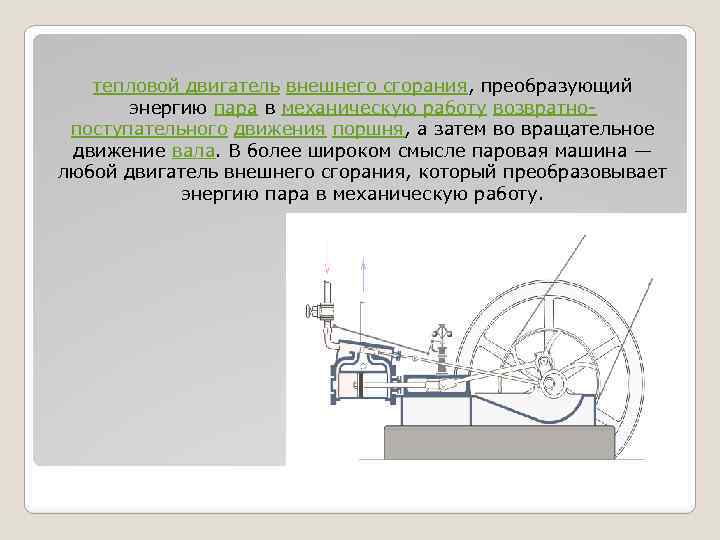 тепловой двигатель внешнего сгорания, преобразующий энергию пара в механическую работу возвратно-поступательного движения поршня, а затем во вращательное движение вала. В более широком смысле паровая машина — любой двигатель внешнего сгорания, который преобразовывает энергию пара в механическую работу.